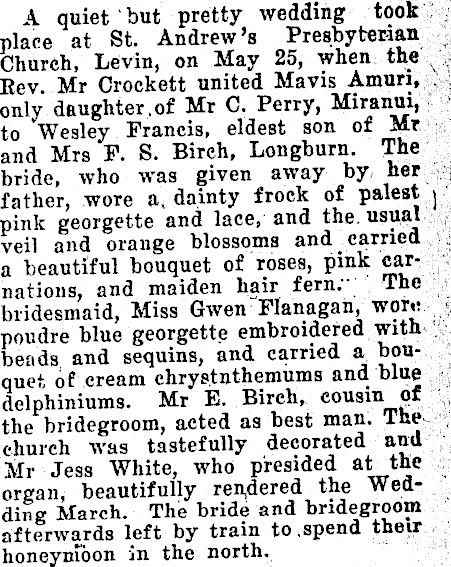 A quiet but pretty wedding took place at St. Andrew's Presbyterian Church, Levin, on May 25, when the Rev. Mr Crockett united Mavis Amuri, only daughter of Mr C. Perry, Miranui, to Wesley Francis, eldest son of Mr and Mrs F. S. Birch, Longburn. The bride, who was given away by her father, wore a dainty frock of palest pink georgette and lace, and the usual veil and orange blossoms and carried a beautiful bouquet of roses, pink carnations, and maiden hair fern. The bridesmaid, Miss Gwen Flanagan, wore poudre blue georgette embroidered with beads and sequins, and carried a bouquet of cream chrystnthemums and blue delphiniums. Mr E. Birch, cousin of the bridegroom, acted as best man. The church was tastefully decorated and Mr Jess White, who presided at the organ, beautifully rendered the Wedding March. The bride and bridegroom afterwards left by train to spend their honeymoon in the north.